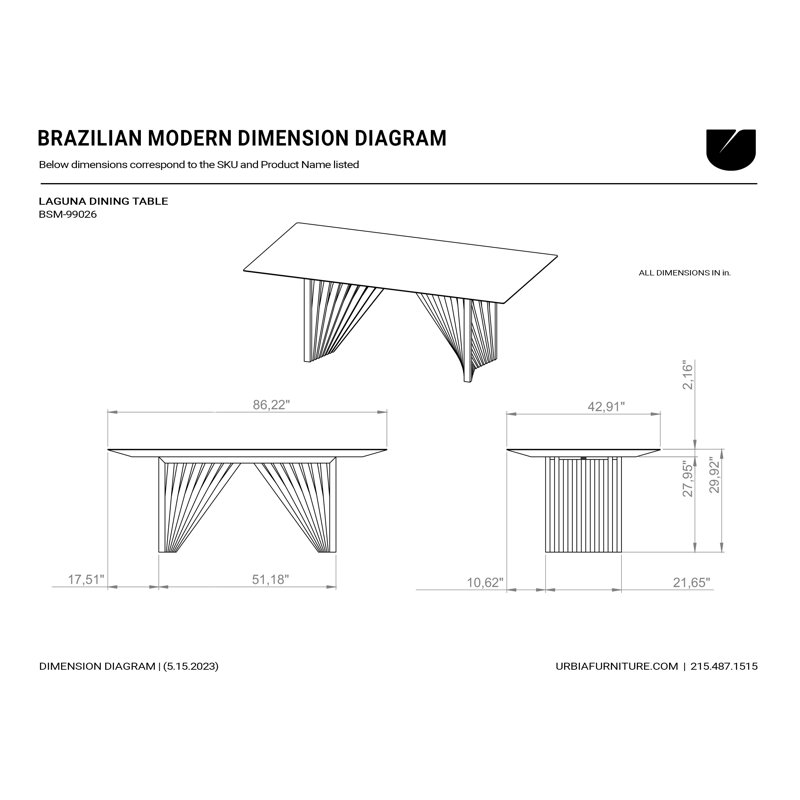 BRAZILIAN MODERN DIMENSION DIAGRAM
Below dimensions correspond to the SKU and Product Name listed

LAGUNA DINING TABLE
BSM-99026

ALL DIMENSIONS IN in.

86,22"
17,51"
51,18"

42,91"
2,16"
27,95"
29,92"
10,62"
21,65"

DIMENSION DIAGRAM | (5.15.2023)
URBIAFURNITURE.COM | 215.487.1515